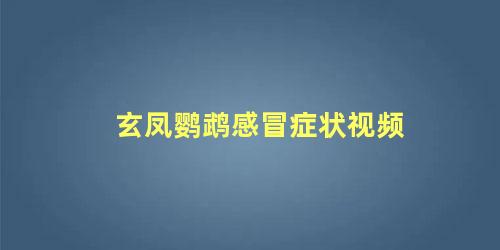 玄凤鹦鹉感冒症状视频